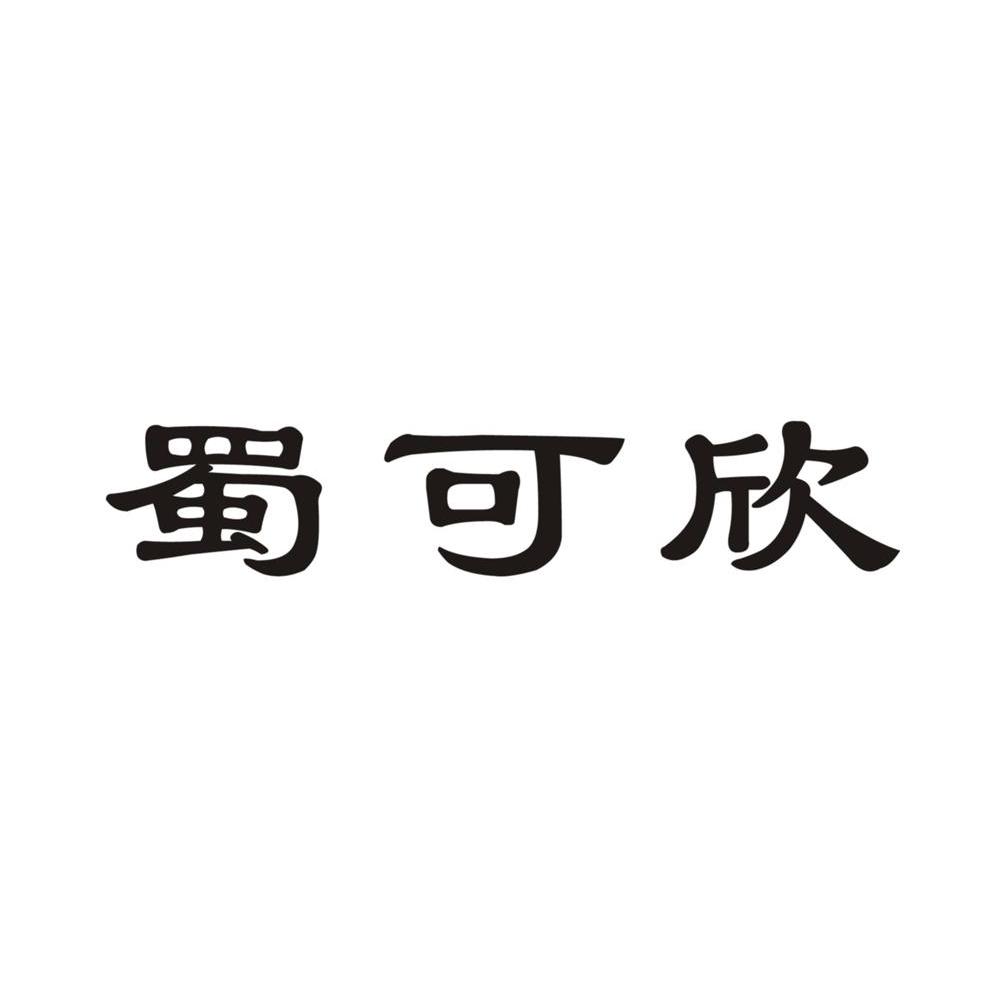 蜀可欣